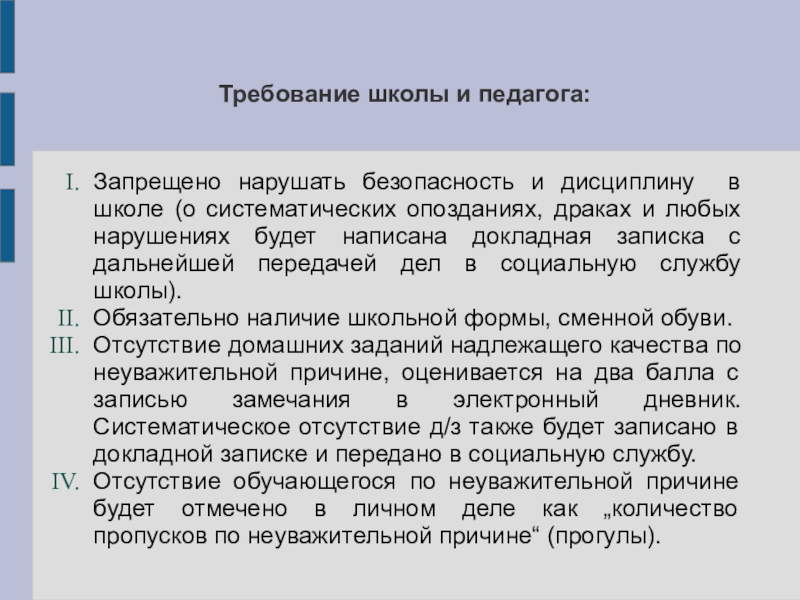 Требование школы и педагога:

I. Запрещено нарушать безопасность и дисциплину в школе (о систематических опозданиях, драках и любых нарушениях будет написана докладная записка с дальнейшей передачей дел в социальную службу школы).
II. Обязательно наличие школьной формы, сменной обуви.
III. Отсутствие домашних заданий надлежащего качества по неуважительной причине, оценивается на два балла с записью замечания в электронный дневник. Систематическое отсутствие д/з также будет записано в докладной записке и передано в социальную службу.
IV. Отсутствие обучающегося по неуважительной причине будет отмечено в личном деле как „количество пропусков по неуважительной причине“ (прогулы).